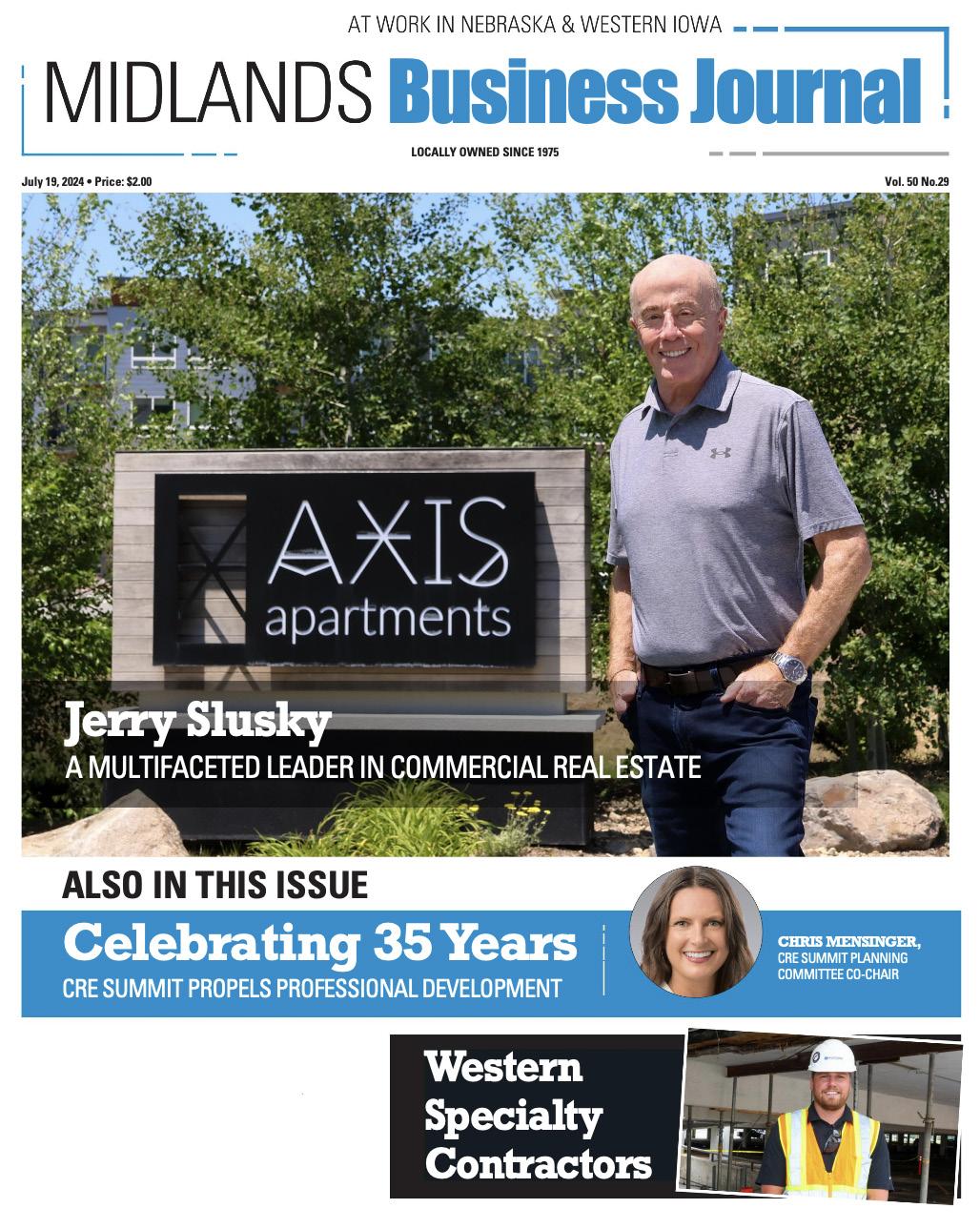 AT WORK IN NEBRASKA & WESTERN IOWA

MIDLANDS Business Journal

LOCALLY OWNED SINCE 1975

July 19, 2024 • Price: $2.00

Vol. 50 No.29

AXIS apartments

Jerry Slusky

A MULTIFACETED LEADER IN COMMERCIAL REAL ESTATE

ALSO IN THIS ISSUE

Celebrating 35 Years

CRE SUMMIT PROPELS PROFESSIONAL DEVELOPMENT

CHRIS MENSINGER, CRE SUMMIT PLANNING COMMITTEE CO-CHAIR

Western Specialty Contractors